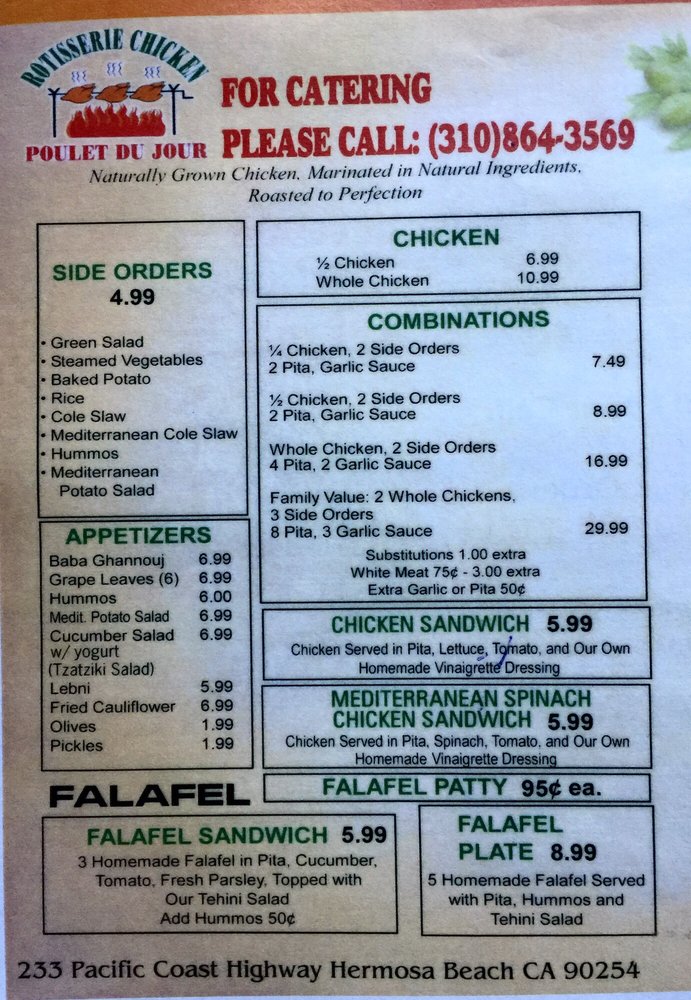 ROTISSERIE CHICKEN
POULET DU JOUR

FOR CATERING
PLEASE CALL: (310)864-3569

Naturally Grown Chicken, Marinated in Natural Ingredients, Roasted to Perfection

SIDE ORDERS
4.99

• Green Salad
• Steamed Vegetables
• Baked Potato
• Rice
• Cole Slaw
• Mediterranean Cole Slaw
• Hummos
• Mediterranean Potato Salad

APPETIZERS
Baba Ghannouj 6.99
Grape Leaves (6) 6.99
Hummos 6.00
Medit. Potato Salad 6.99
Cucumber Salad w/ yogurt (Tzatziki Salad) 6.99
Lebni 5.99
Fried Cauliflower 6.99
Olives 1.99
Pickles 1.99

CHICKEN
½ Chicken 6.99
Whole Chicken 10.99

COMBINATIONS
¼ Chicken, 2 Side Orders 2 Pita, Garlic Sauce 7.49

½ Chicken, 2 Side Orders 2 Pita, Garlic Sauce 8.99

Whole Chicken, 2 Side Orders 4 Pita, 2 Garlic Sauce 16.99

Family Value: 2 Whole Chickens, 3 Side Orders 8 Pita, 3 Garlic Sauce 29.99

Substitutions 1.00 extra
White Meat 75¢ - 3.00 extra
Extra Garlic or Pita 50¢

CHICKEN SANDWICH 5.99
Chicken Served in Pita, Lettuce, Tomato, and Our Own Homemade Vinaigrette Dressing

MEDITERRANEAN SPINACH CHICKEN SANDWICH 5.99
Chicken Served in Pita, Spinach, Tomato, and Our Own Homemade Vinaigrette Dressing

FALAFEL

FALAFEL PATTY 95¢ ea.

FALAFEL SANDWICH 5.99
3 Homemade Falafel in Pita, Cucumber, Tomato, Fresh Parsley, Topped with Our Tehini Salad
Add Hummos 50¢

FALAFEL PLATE 8.99
5 Homemade Falafel Served with Pita, Hummos and Tehini Salad

233 Pacific Coast Highway Hermosa Beach CA 90254